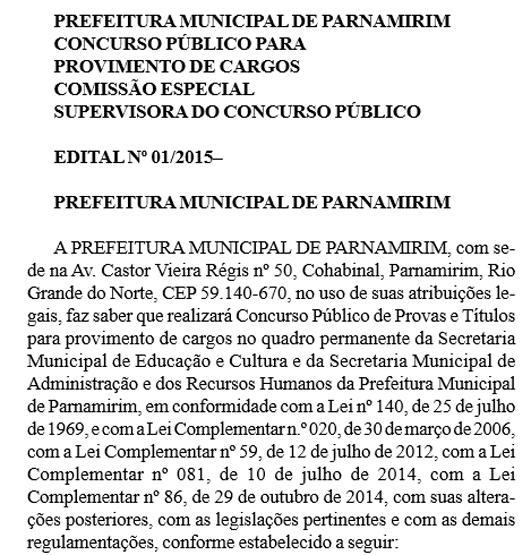 PREFEITURA MUNICIPAL DE PARNAMIRIM
CONCURSO PÚBLICO PARA
PROVIMENTO DE CARGOS
COMISSÃO ESPECIAL
SUPERVISORA DO CONCURSO PÚBLICO

EDITAL Nº 01/2015–

PREFEITURA MUNICIPAL DE PARNAMIRIM

A PREFEITURA MUNICIPAL DE PARNAMIRIM, com sede na Av. Castor Vieira Régis nº 50, Cohabinal, Parnamirim, Rio Grande do Norte, CEP 59.140-670, no uso de suas atribuições legais, faz saber que realizará Concurso Público de Provas e Títulos para provimento de cargos no quadro permanente da Secretaria Municipal de Educação e Cultura e da Secretaria Municipal de Administração e dos Recursos Humanos da Prefeitura Municipal de Parnamirim, em conformidade com a Lei nº 140, de 25 de julho de 1969, e com a Lei Complementar n.º 020, de 30 de março de 2006, com a Lei Complementar nº 59, de 12 de julho de 2012, com a Lei Complementar nº 081, de 10 de julho de 2014, com a Lei Complementar nº 86, de 29 de outubro de 2014, com suas alterações posteriores, com as legislações pertinentes e com as demais regulamentações, conforme estabelecido a seguir: